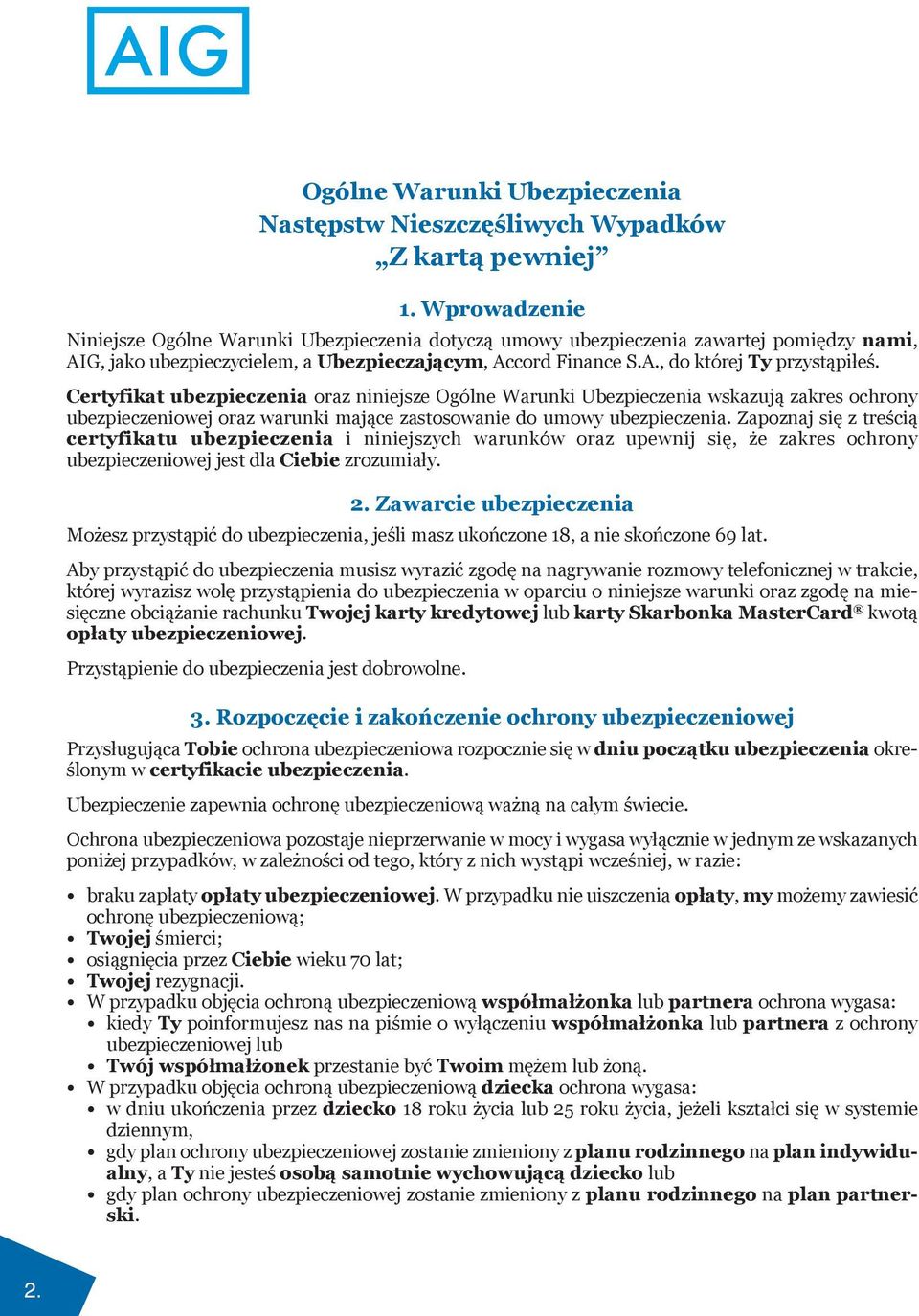 AIG

Ogólne Warunki Ubezpieczenia
Następstw Nieszczęśliwych Wypadków
„Z kartą pewniej”

1. Wprowadzenie

Niniejsze Ogólne Warunki Ubezpieczenia dotyczą umowy ubezpieczenia zawartej pomiędzy nami, AIG, jako ubezpieczycielem, a Ubezpieczającym, Accord Finance S.A., do której Ty przystąpiłeś.

Certyfikat ubezpieczenia oraz niniejsze Ogólne Warunki Ubezpieczenia wskazują zakres ochrony ubezpieczeniowej oraz warunki mające zastosowanie do umowy ubezpieczenia. Zapoznaj się z treścią certyfikatu ubezpieczenia i niniejszych warunków oraz upewnij się, że zakres ochrony ubezpieczeniowej jest dla Ciebie zrozumiały.

2. Zawarcie ubezpieczenia

Możesz przystąpić do ubezpieczenia, jeśli masz ukończone 18, a nie skończone 69 lat.

Aby przystąpić do ubezpieczenia musisz wyrazić zgodę na nagrywanie rozmowy telefonicznej w trakcie, której wyrazisz wolę przystąpienia do ubezpieczenia w oparciu o niniejsze warunki oraz zgodę na miesięczne obciążanie rachunku Twojej karty kredytowej lub karty Skarbonka MasterCard® kwotą opłaty ubezpieczeniowej.

Przystąpienie do ubezpieczenia jest dobrowolne.

3. Rozpoczęcie i zakończenie ochrony ubezpieczeniowej

Przysługująca Tobie ochrona ubezpieczeniowa rozpocznie się w dniu początku ubezpieczenia określonym w certyfikacie ubezpieczenia.

Ubezpieczenie zapewnia ochronę ubezpieczeniową ważną na całym świecie.

Ochrona ubezpieczeniowa pozostaje nieprzerwanie w mocy i wygasa wyłącznie w jednym ze wskazanych poniżej przypadków, w zależności od tego, który z nich wystąpi wcześniej, w razie:

• braku zapłaty opłaty ubezpieczeniowej. W przypadku nie uiszczenia opłaty, my możemy zawiesić ochronę ubezpieczeniową;
• Twojej śmierci;
• osiągnięcia przez Ciebie wieku 70 lat;
• Twojej rezygnacji.
• W przypadku objęcia ochroną ubezpieczeniową współmałżonka lub partnera ochrona wygasa:
  • kiedy Ty poinformujesz nas na piśmie o wyłączeniu współmałżonka lub partnera z ochrony ubezpieczeniowej lub
  • Twój współmałżonek przestanie być Twoim mężem lub żoną.
• W przypadku objęcia ochroną ubezpieczeniową dziecka ochrona wygasa:
  • w dniu ukończenia przez dziecko 18 roku życia lub 25 roku życia, jeżeli kształci się w systemie dziennym,
  • gdy plan ochrony ubezpieczeniowej zostanie zmieniony z planu rodzinnego na plan indywidualny, a Ty nie jesteś osobą samotnie wychowującą dziecko lub
  • gdy plan ochrony ubezpieczeniowej zostanie zmieniony z planu rodzinnego na plan partnerski.

2.